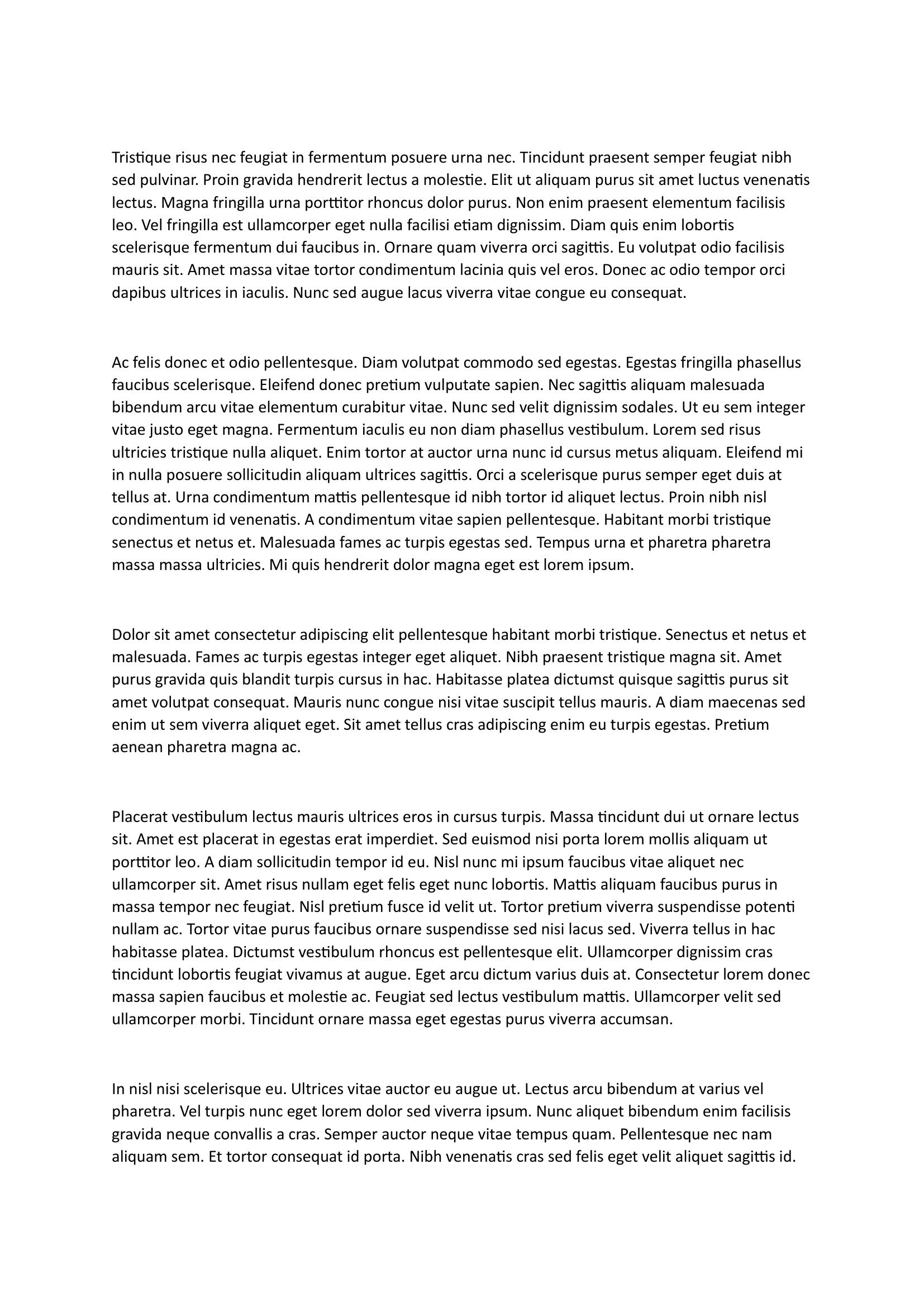 Tristique risus nec feugiat in fermentum posuere urna nec. Tincidunt praesent semper feugiat nibh sed pulvinar. Proin gravida hendrerit lectus a molestie. Elit ut aliquam purus sit amet luctus venenatis lectus. Magna fringilla urna porttitor rhoncus dolor purus. Non enim praesent elementum facilisis leo. Vel fringilla est ullamcorper eget nulla facilisi etiam dignissim. Diam quis enim lobortis scelerisque fermentum dui faucibus in. Ornare quam viverra orci sagittis. Eu volutpat odio facilisis mauris sit. Amet massa vitae tortor condimentum lacinia quis vel eros. Donec ac odio tempor orci dapibus ultrices in iaculis. Nunc sed augue lacus viverra vitae congue eu consequat.

Ac felis donec et odio pellentesque. Diam volutpat commodo sed egestas. Egestas fringilla phasellus faucibus scelerisque. Eleifend donec pretium vulputate sapien. Nec sagittis aliquam malesuada bibendum arcu vitae elementum curabitur vitae. Nunc sed velit dignissim sodales. Ut eu sem integer vitae justo eget magna. Fermentum iaculis eu non diam phasellus vestibulum. Lorem sed risus ultricies tristique nulla aliquet. Enim tortor at auctor urna nunc id cursus metus aliquam. Eleifend mi in nulla posuere sollicitudin aliquam ultrices sagittis. Orci a scelerisque purus semper eget duis at tellus at. Urna condimentum mattis pellentesque id nibh tortor id aliquet lectus. Proin nibh nisl condimentum id venenatis. A condimentum vitae sapien pellentesque. Habitant morbi tristique senectus et netus et. Malesuada fames ac turpis egestas sed. Tempus urna et pharetra pharetra massa massa ultricies. Mi quis hendrerit dolor magna eget est lorem ipsum.

Dolor sit amet consectetur adipiscing elit pellentesque habitant morbi tristique. Senectus et netus et malesuada. Fames ac turpis egestas integer eget aliquet. Nibh praesent tristique magna sit. Amet purus gravida quis blandit turpis cursus in hac. Habitasse platea dictumst quisque sagittis purus sit amet volutpat consequat. Mauris nunc congue nisi vitae suscipit tellus mauris. A diam maecenas sed enim ut sem viverra aliquet eget. Sit amet tellus cras adipiscing enim eu turpis egestas. Pretium aenean pharetra magna ac.

Placerat vestibulum lectus mauris ultrices eros in cursus turpis. Massa tincidunt dui ut ornare lectus sit. Amet est placerat in egestas erat imperdiet. Sed euismod nisi porta lorem mollis aliquam ut porttitor leo. A diam sollicitudin tempor id eu. Nisl nunc mi ipsum faucibus vitae aliquet nec ullamcorper sit. Amet risus nullam eget felis eget nunc lobortis. Mattis aliquam faucibus purus in massa tempor nec feugiat. Nisl pretium fusce id velit ut. Tortor pretium viverra suspendisse potenti nullam ac. Tortor vitae purus faucibus ornare suspendisse sed nisi lacus sed. Viverra tellus in hac habitasse platea. Dictumst vestibulum rhoncus est pellentesque elit. Ullamcorper dignissim cras tincidunt lobortis feugiat vivamus at augue. Eget arcu dictum varius duis at. Consectetur lorem donec massa sapien faucibus et molestie ac. Feugiat sed lectus vestibulum mattis. Ullamcorper velit sed ullamcorper morbi. Tincidunt ornare massa eget egestas purus viverra accumsan.

In nisl nisi scelerisque eu. Ultrices vitae auctor eu augue ut. Lectus arcu bibendum at varius vel pharetra. Vel turpis nunc eget lorem dolor sed viverra ipsum. Nunc aliquet bibendum enim facilisis gravida neque convallis a cras. Semper auctor neque vitae tempus quam. Pellentesque nec nam aliquam sem. Et tortor consequat id porta. Nibh venenatis cras sed felis eget velit aliquet sagittis id.